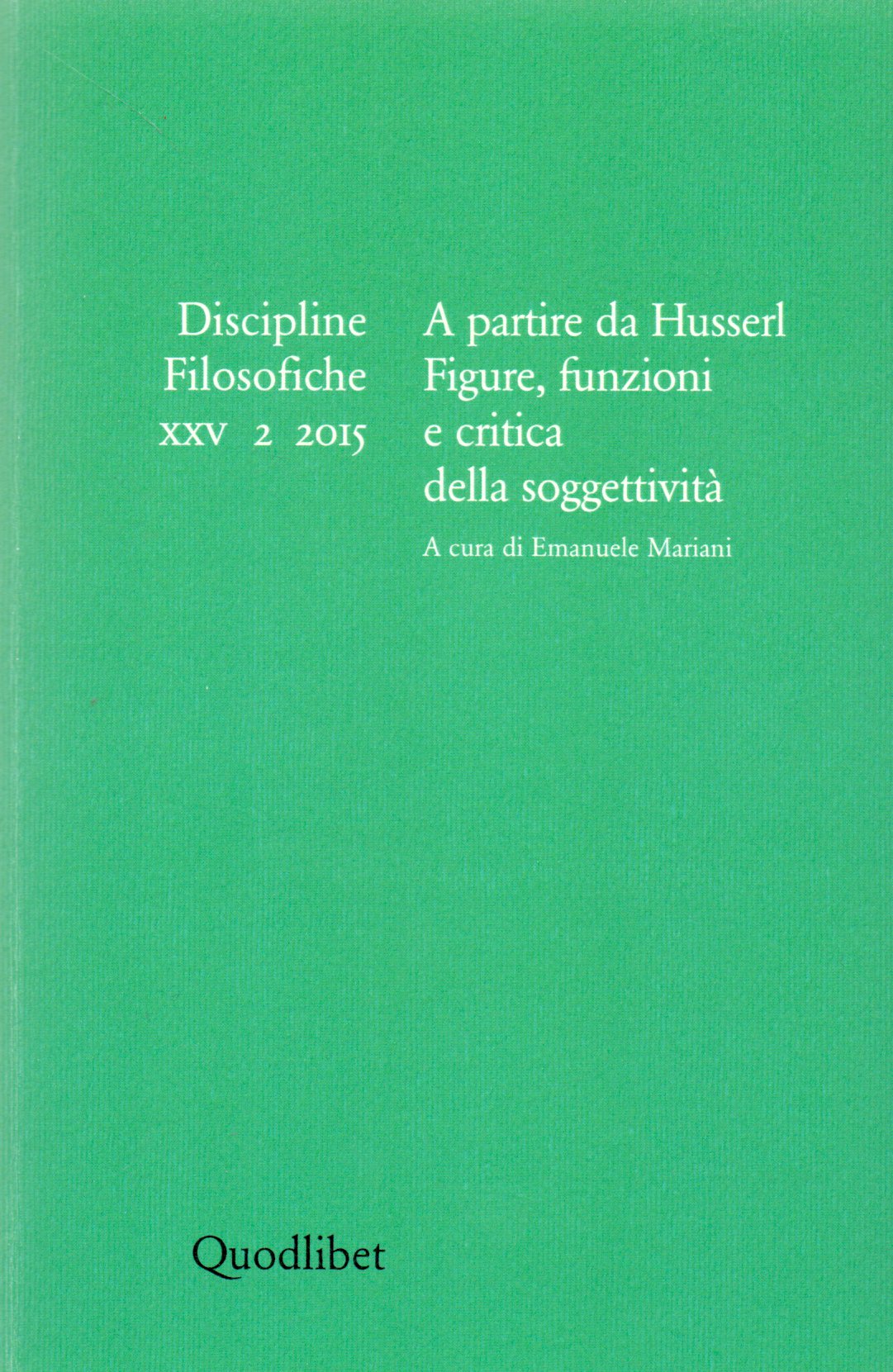 Discipline
Filosofiche
XXV 2 2015

A partire da Husserl
Figure, funzioni
e critica
della soggettività

A cura di Emanuele Mariani

Quodlibet